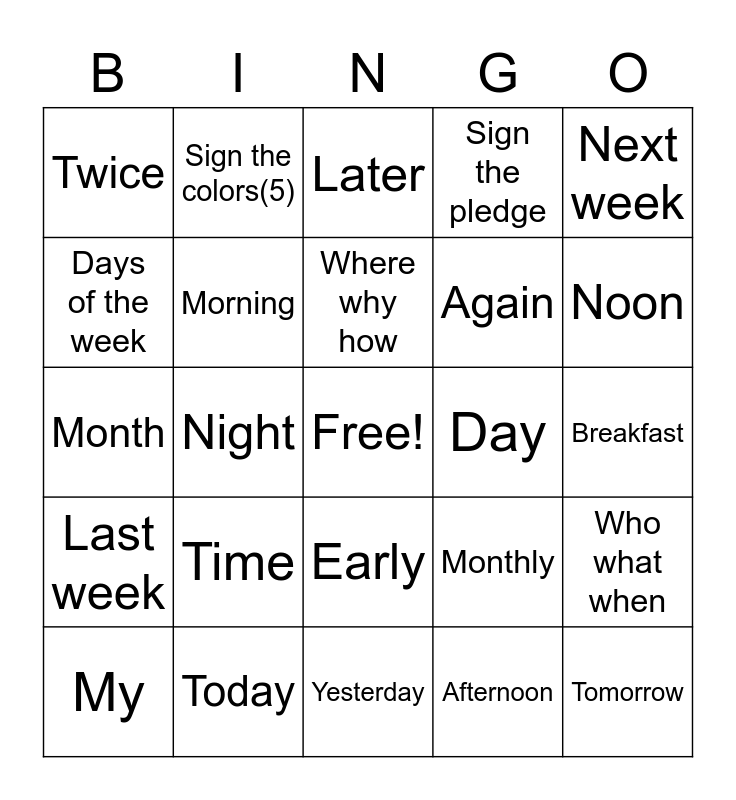 | B | I | N | G | O |
|---|---|---|---|---|
| Twice | Sign the colors(5) | Later | Sign the pledge | Next week |
| Days of the week | Morning | Where why how | Again | Noon |
| Month | Night | Free! | Day | Breakfast |
| Last week | Time | Early | Monthly | Who what when |
| My | Today | Yesterday | Afternoon | Tomorrow |